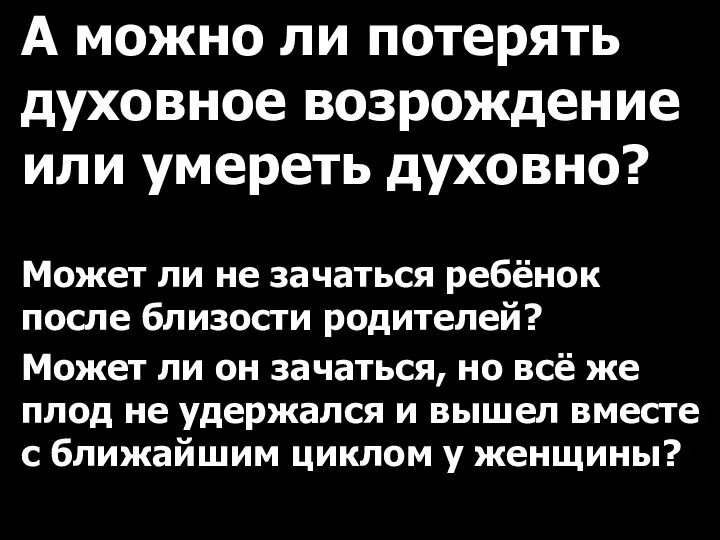 А можно ли потерять духовное возрождение или умереть духовно?

Может ли не зачаться ребёнок после близости родителей?

Может ли он зачаться, но всё же плод не удержался и вышел вместе с ближайшим циклом у женщины?